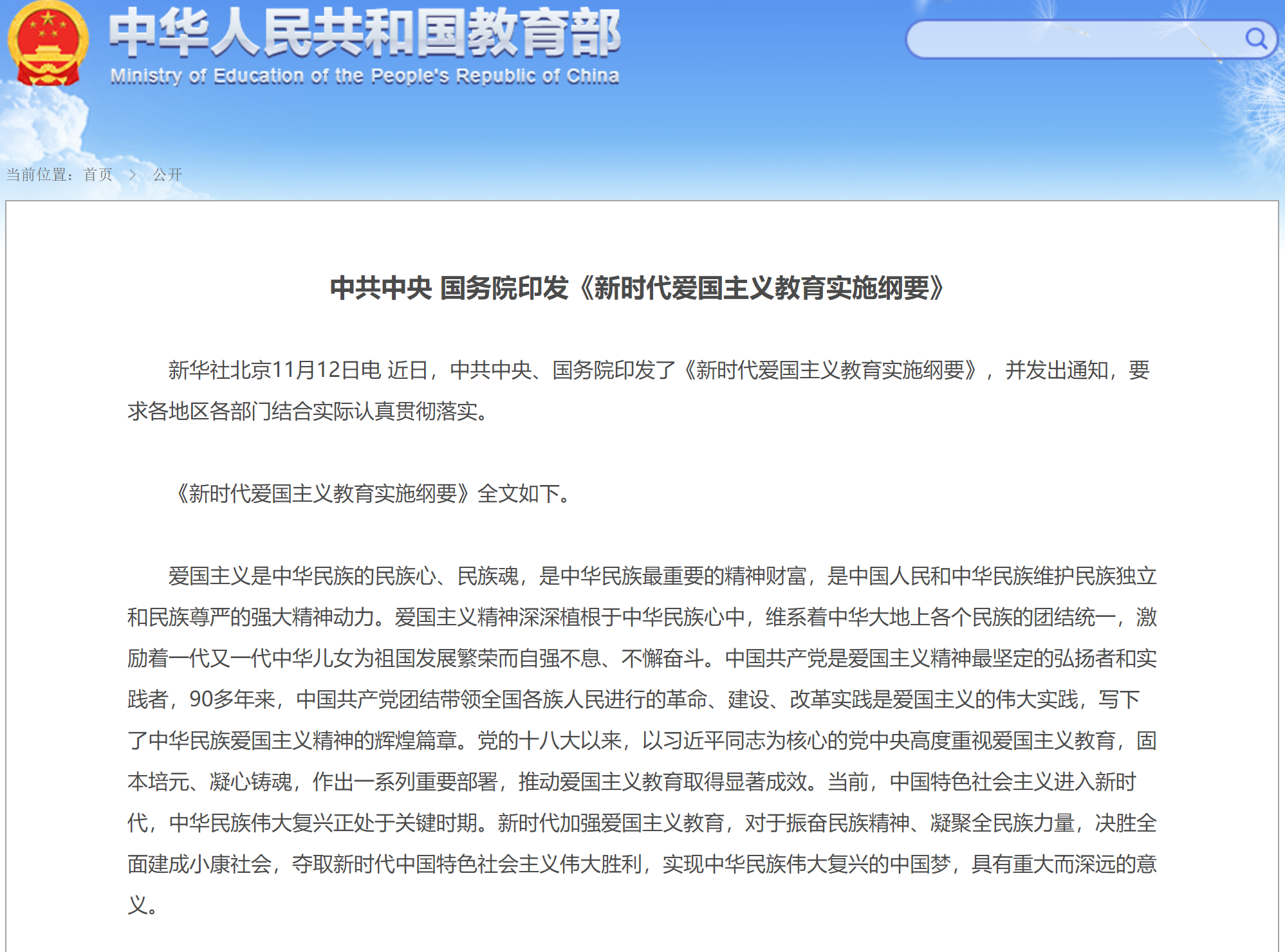 中华人民共和国教育部
Ministry of Education of the People's Republic of China

当前位置：首页 > 公开

中共中央 国务院印发《新时代爱国主义教育实施纲要》

新华社北京11月12日电 近日，中共中央、国务院印发了《新时代爱国主义教育实施纲要》，并发出通知，要求各地区各部门结合实际认真贯彻落实。

《新时代爱国主义教育实施纲要》全文如下。

爱国主义是中华民族的民族心、民族魂，是中华民族最重要的精神财富，是中国人民和中华民族维护民族独立和民族尊严的强大精神动力。爱国主义精神深深植根于中华民族心中，维系着中华大地上各个民族的团结统一，激励着一代又一代中华儿女为祖国发展繁荣而自强不息、不懈奋斗。中国共产党是爱国主义精神最坚定的弘扬者和实践者，90多年来，中国共产党团结带领全国各族人民进行的革命、建设、改革实践是爱国主义的伟大实践，写下了中华民族爱国主义精神的辉煌篇章。党的十八大以来，以习近平同志为核心的党中央高度重视爱国主义教育，固本培元、凝心铸魂，作出一系列重要部署，推动爱国主义教育取得显著成效。当前，中国特色社会主义进入新时代，中华民族伟大复兴正处于关键时期。新时代加强爱国主义教育，对于振奋民族精神、凝聚全民族力量，决胜全面建成小康社会，夺取新时代中国特色社会主义伟大胜利，实现中华民族伟大复兴的中国梦，具有重大而深远的意义。